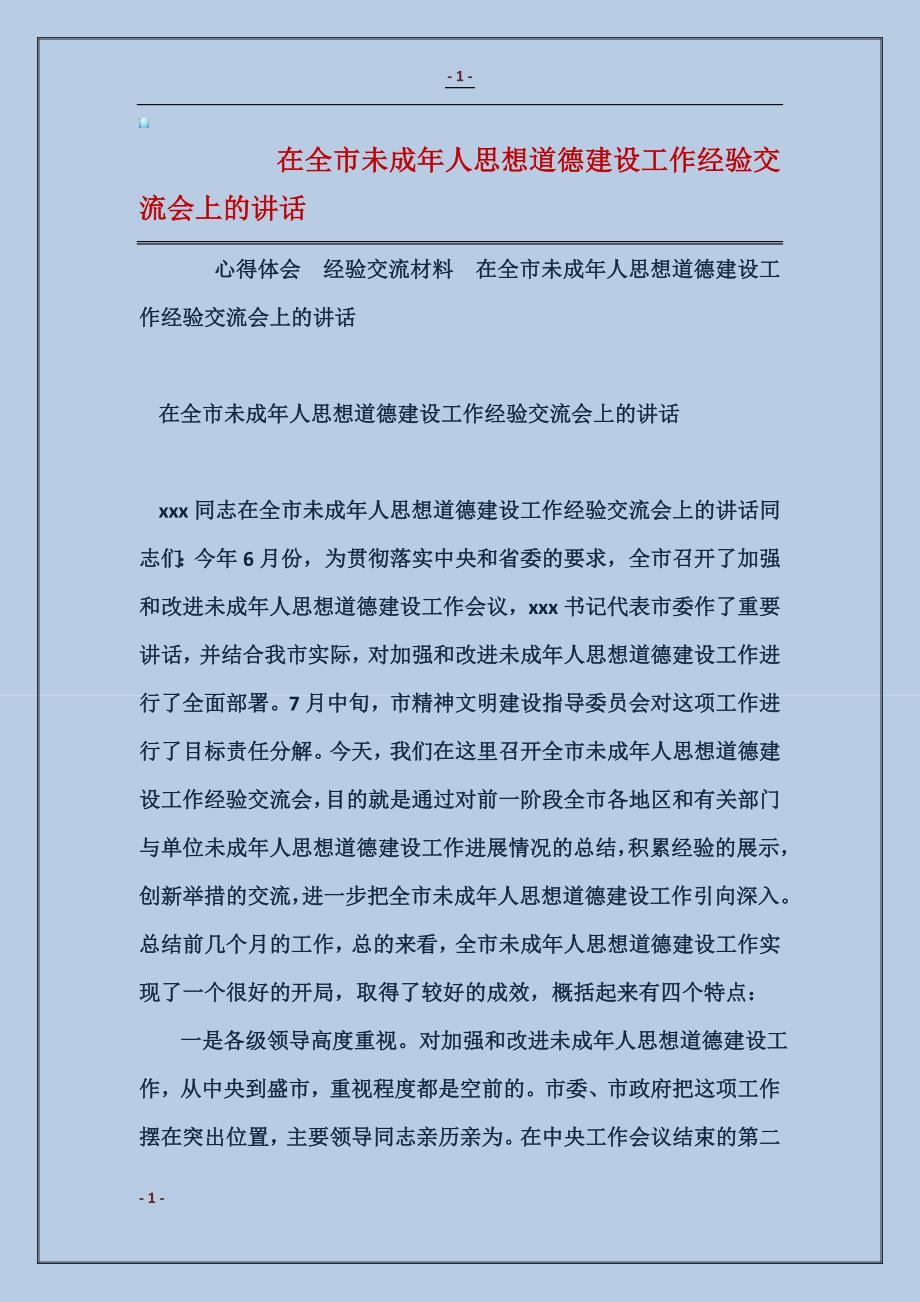 - 1 -

在全市未成年人思想道德建设工作经验交流会上的讲话

心得体会 经验交流材料 在全市未成年人思想道德建设工作经验交流会上的讲话

在全市未成年人思想道德建设工作经验交流会上的讲话

xxx 同志在全市未成年人思想道德建设工作经验交流会上的讲话同志们：今年 6 月份，为贯彻落实中央和省委的要求，全市召开了加强和改进未成年人思想道德建设工作会议，xxx 书记代表市委作了重要讲话，并结合我市实际，对加强和改进未成年人思想道德建设工作进行了全面部署。7 月中旬，市精神文明建设指导委员会对这项工作进行了目标责任分解。今天，我们在这里召开全市未成年人思想道德建设工作经验交流会，目的就是通过对前一阶段全市各地区和有关部门与单位未成年人思想道德建设工作进展情况的总结，积累经验的展示，创新举措的交流，进一步把全市未成年人思想道德建设工作引向深入。总结前几个月的工作，总的来看，全市未成年人思想道德建设工作实现了一个很好的开局，取得了较好的成效，概括起来有四个特点：

一是各级领导高度重视。对加强和改进未成年人思想道德建设工作，从中央到盛市，重视程度都是空前的。市委、市政府把这项工作摆在突出位置，主要领导同志亲历亲为。在中央工作会议结束的第二

- 1 -